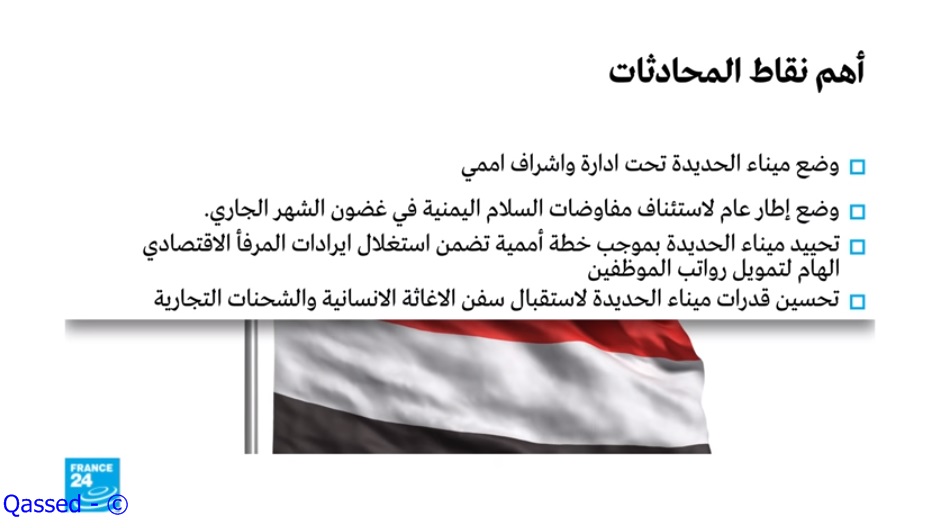 أهم نقاط المحادثات

وضع ميناء الحديدة تحت ادارة واشراف اممي

وضع إطار عام لاستئناف مفاوضات السلام اليمنية في غضون الشهر الجاري.

تحييد ميناء الحديدة بموجب خطة أممية تضمن استغلال ايرادات المرفأ الاقتصادي الهام لتمويل رواتب الموظفين

تحسين قدرات ميناء الحديدة لاستقبال سفن الاغاثة الانسانية والشحنات التجارية

FRANCE 24

Qassed - ©